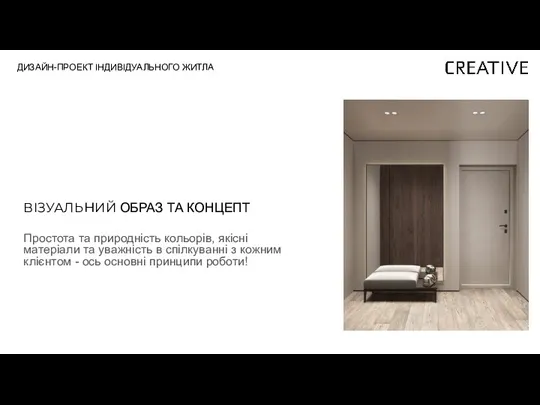 ДИЗАЙН-ПРОЕКТ ІНДИВІДУАЛЬНОГО ЖИТЛА

CREATIVE

ВІЗУАЛЬНИЙ ОБРАЗ ТА КОНЦЕПТ

Простота та природність кольорів, якісні матеріали та уважність в спілкуванні з кожним клієнтом - ось основні принципи роботи!